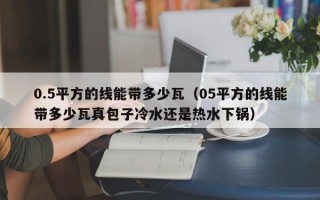 0.5平方的线能带多少瓦（05平方的线能带多少瓦真包子冷水还是热水下锅）